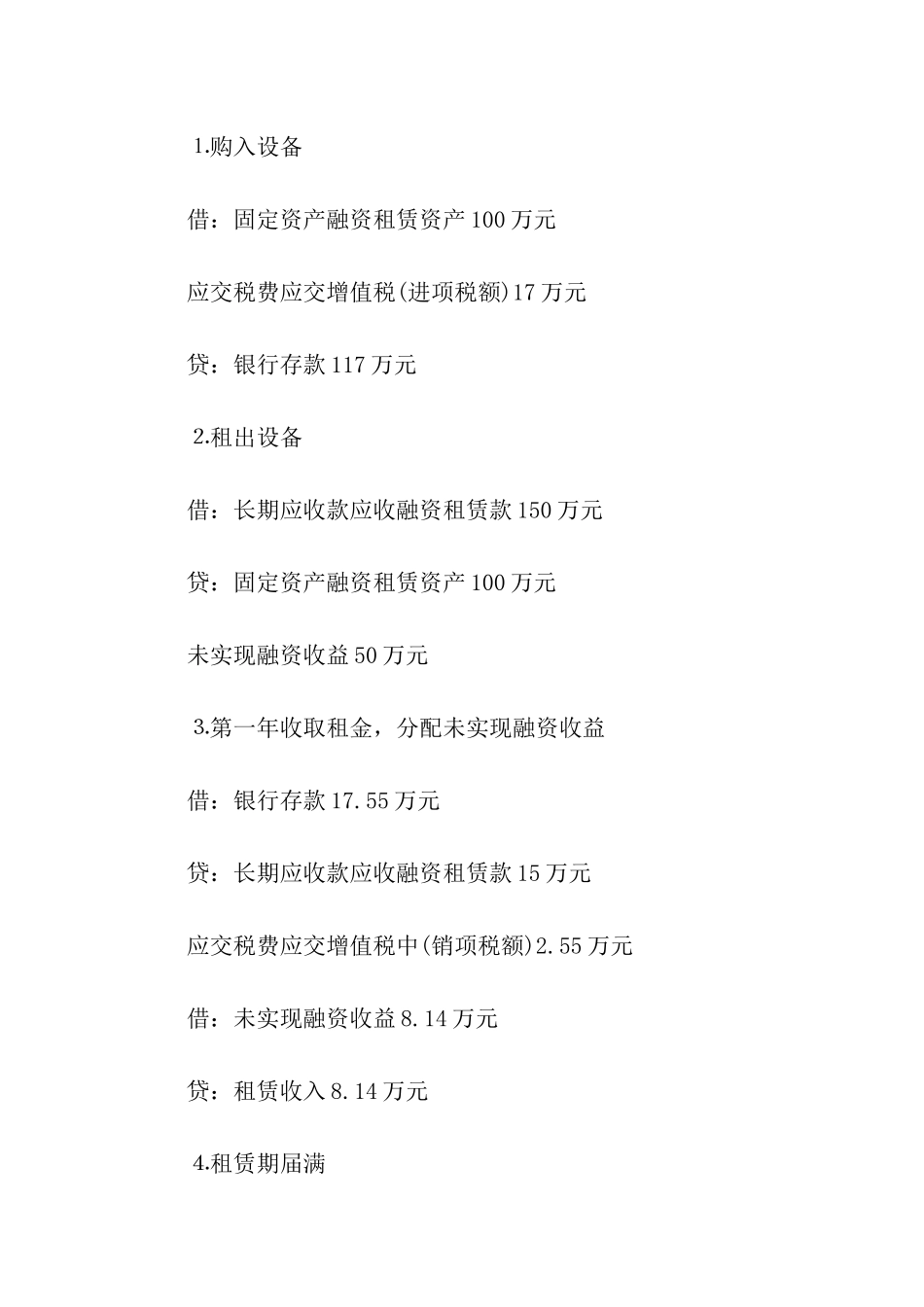 1.购入设备

借：固定资产融资租赁资产 100 万元

应交税费应交增值税(进项税额)17 万元

贷：银行存款 117 万元

2.租出设备

借：长期应收款应收融资租赁款 150 万元

贷：固定资产融资租赁资产 100 万元

未实现融资收益 50 万元

3.第一年收取租金，分配未实现融资收益

借：银行存款 17.55 万元

贷：长期应收款应收融资租赁款 15 万元

应交税费应交增值税中(销项税额)2.55 万元

借：未实现融资收益 8.14 万元

贷：租赁收入 8.14 万元

4.租赁期届满